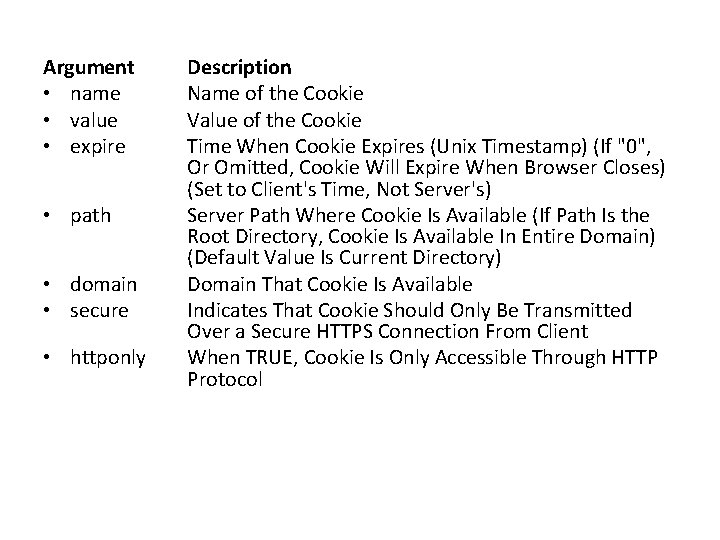 | Argument | Description |
|---|---|
| • name | Name of the Cookie |
| • value | Value of the Cookie |
| • expire | Time When Cookie Expires (Unix Timestamp) (If "0", Or Omitted, Cookie Will Expire When Browser Closes) (Set to Client's Time, Not Server's) |
| • path | Server Path Where Cookie Is Available (If Path Is the Root Directory, Cookie Is Available In Entire Domain) (Default Value Is Current Directory) |
| • domain | Domain That Cookie Is Available |
| • secure | Indicates That Cookie Should Only Be Transmitted Over a Secure HTTPS Connection From Client |
| • httponly | When TRUE, Cookie Is Only Accessible Through HTTP Protocol |